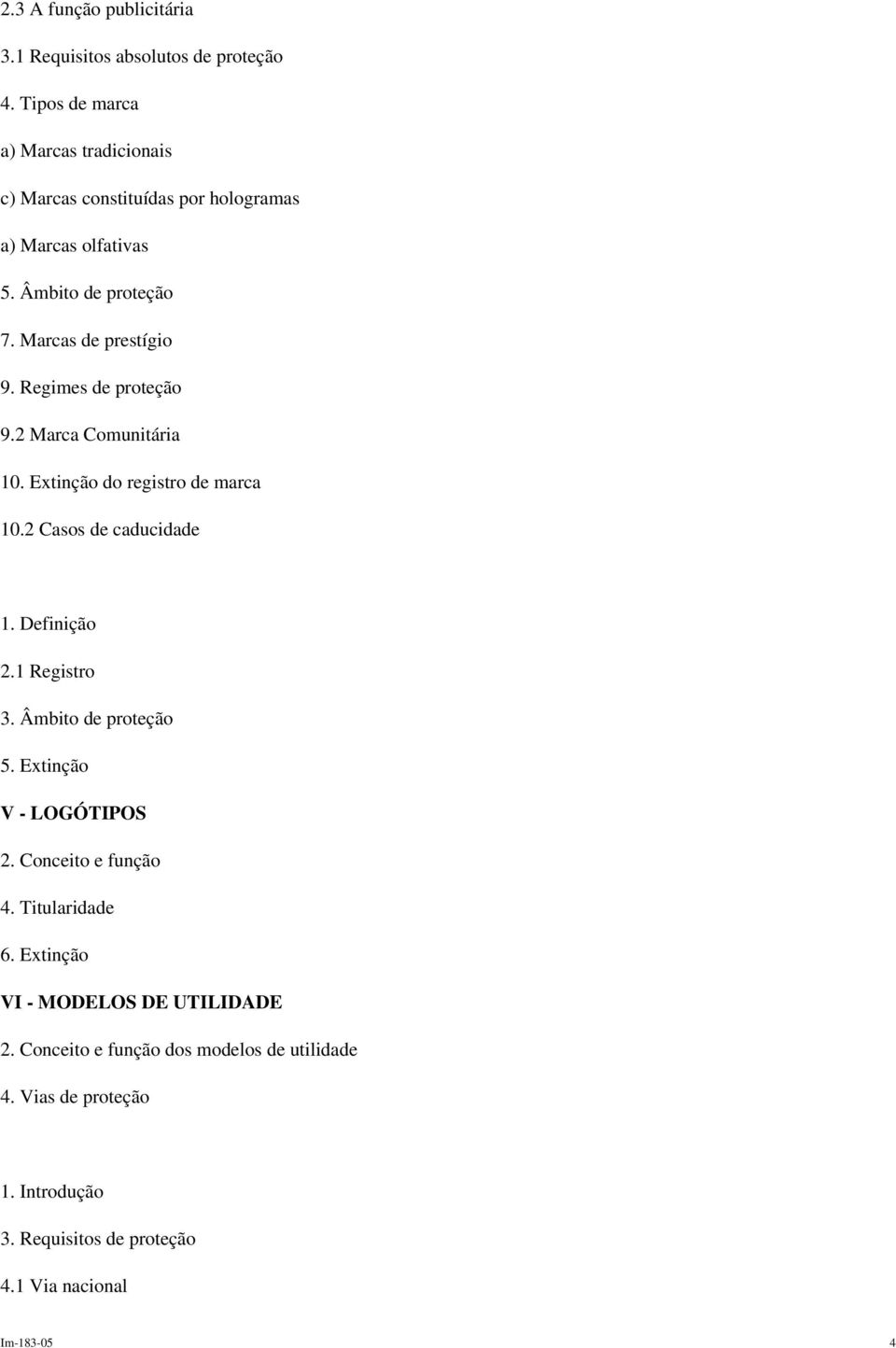 2.3 A função publicitária

3.1 Requisitos absolutos de proteção

4. Tipos de marca

a) Marcas tradicionais

c) Marcas constituídas por hologramas

a) Marcas olfativas

5. Âmbito de proteção

7. Marcas de prestígio

9. Regimes de proteção

9.2 Marca Comunitária

10. Extinção do registro de marca

10.2 Casos de caducidade

1. Definição

2.1 Registro

3. Âmbito de proteção

5. Extinção

V - LOGÓTIPOS

2. Conceito e função

4. Titularidade

6. Extinção

VI - MODELOS DE UTILIDADE

2. Conceito e função dos modelos de utilidade

4. Vias de proteção

1. Introdução

3. Requisitos de proteção

4.1 Via nacional

Im-183-05 4